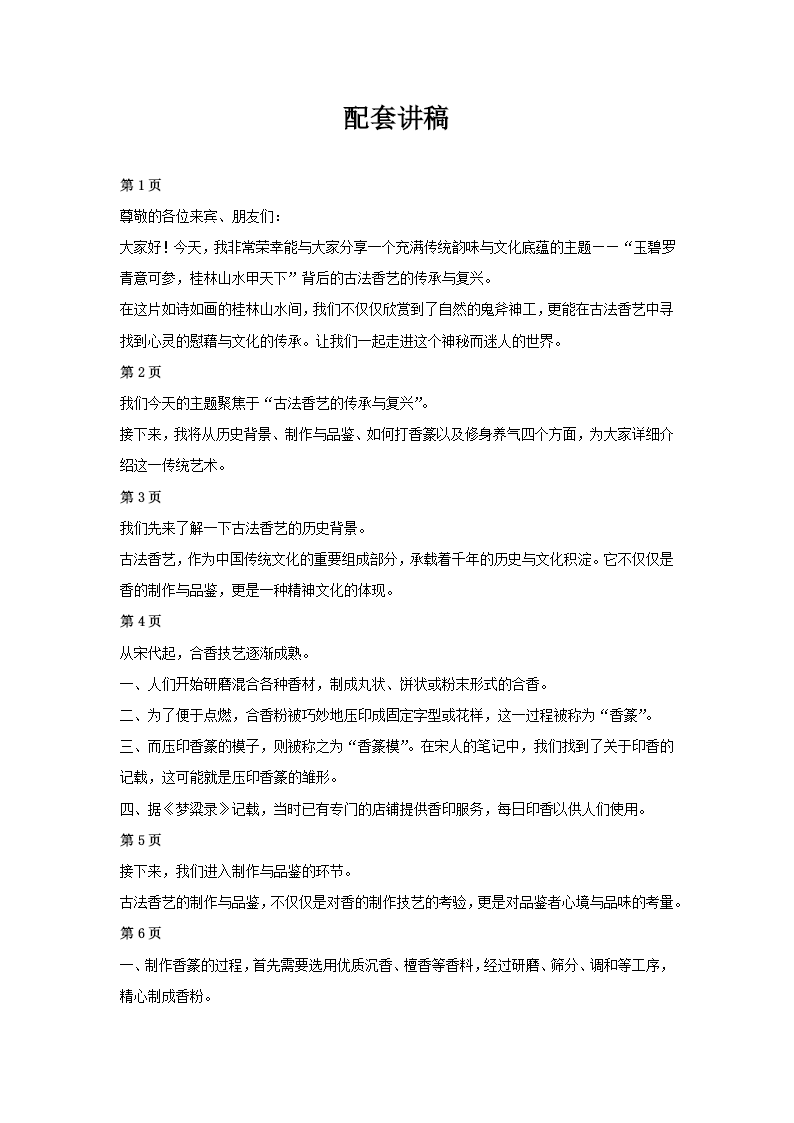 配套讲稿

第 1 页

尊敬的各位来宾、朋友们：

大家好！今天，我非常荣幸能与大家分享一个充满传统韵味与文化底蕴的主题——“玉碧罗青意可参，桂林山水甲天下”背后的古法香艺的传承与复兴。

在这片如诗如画的桂林山水间，我们不仅仅欣赏到了自然的鬼斧神工，更能在古法香艺中寻找到心灵的慰藉与文化的传承。让我们一起走进这个神秘而迷人的世界。

第 2 页

我们今天的主题聚焦于“古法香艺的传承与复兴”。

接下来，我将从历史背景、制作与品鉴、如何打香篆以及修身养气四个方面，为大家详细介绍这一传统艺术。

第 3 页

我们先来了解一下古法香艺的历史背景。

古法香艺，作为中国传统文化的重要组成部分，承载着千年的历史与文化积淀。它不仅仅是香的制作与品鉴，更是一种精神文化的体现。

第 4 页

从宋代起，合香技艺逐渐成熟。

一、人们开始研磨混合各种香材，制成丸状、饼状或粉末形式的合香。

二、为了便于点燃，合香粉被巧妙地压印成固定字型或花样，这一过程被称为“香篆”。

三、而压印香篆的模子，则被称之为“香篆模”。在宋人的笔记中，我们找到了关于印香的记载，这可能就是压印香篆的雏形。

四、据《梦粱录》记载，当时已有专门的店铺提供香印服务，每日印香以供人们使用。

第 5 页

接下来，我们进入制作与品鉴的环节。

古法香艺的制作与品鉴，不仅仅是对香的制作技艺的考验，更是对品鉴者心境与品味的考量。

第 6 页

一、制作香篆的过程，首先需要选用优质沉香、檀香等香料，经过研磨、筛分、调和等工序，精心制成香粉。